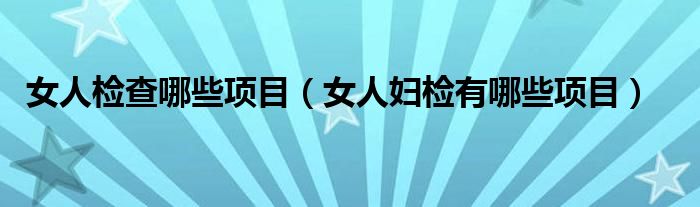 女人检查哪些项目（女人妇检有哪些项目）